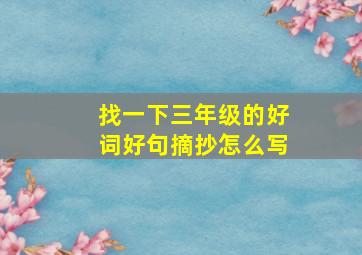 找一下三年级的好词好句摘抄怎么写